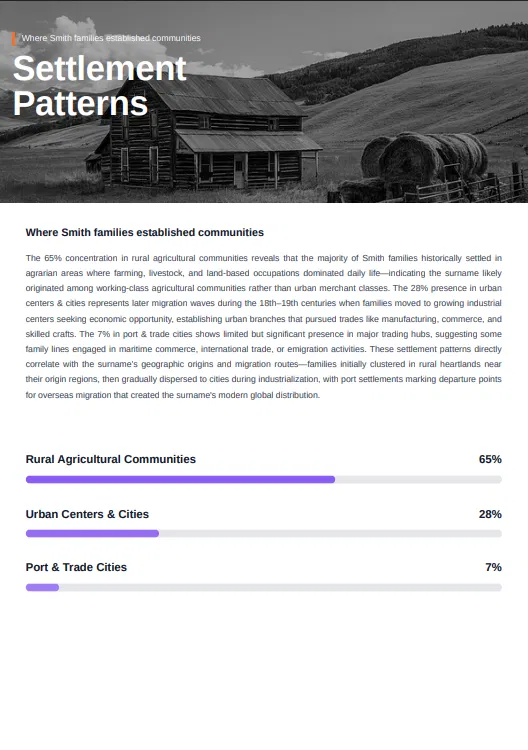 Where Smith families established communities

Settlement Patterns

Where Smith families established communities

The 65% concentration in rural agricultural communities reveals that the majority of Smith families historically settled in agrarian areas where farming, livestock, and land-based occupations dominated daily life—indicating the surname likely originated among working-class agricultural communities rather than urban merchant classes. The 28% presence in urban centers & cities represents later migration waves during the 18th–19th centuries when families moved to growing industrial centers seeking economic opportunity, establishing urban branches that pursued trades like manufacturing, commerce, and skilled crafts. The 7% in port & trade cities shows limited but significant presence in major trading hubs, suggesting some family lines engaged in maritime commerce, international trade, or emigration activities. These settlement patterns directly correlate with the surname's geographic origins and migration routes—families initially clustered in rural heartlands near their origin regions, then gradually dispersed to cities during industrialization, with port settlements marking departure points for overseas migration that created the surname's modern global distribution.

Rural Agricultural Communities 65%

Urban Centers & Cities 28%

Port & Trade Cities 7%